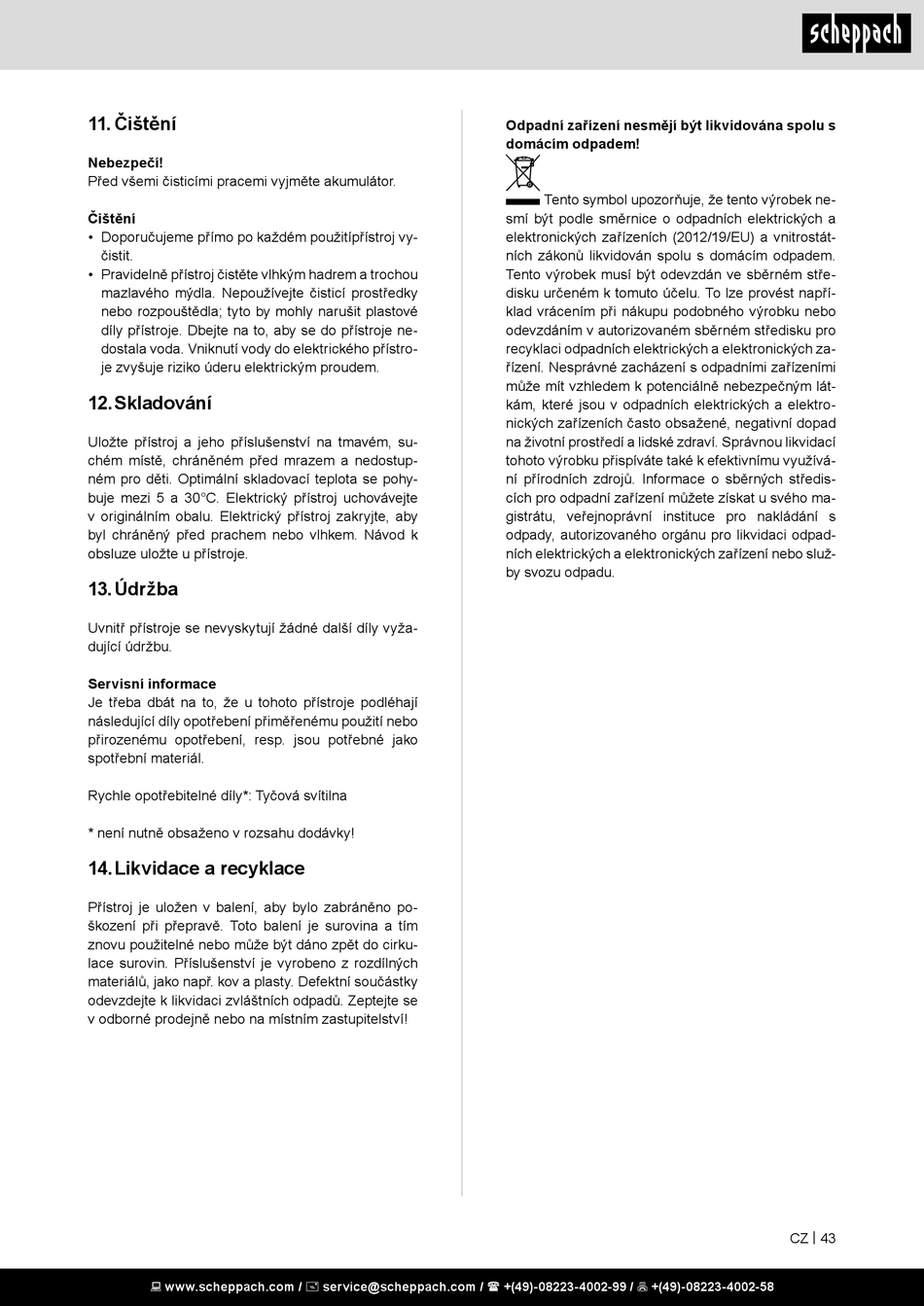 scheppach

11. Čištění

Nebezpečí!
Před všemi čisticími pracemi vyjměte akumulátor.

Čištění
• Doporučujeme přímo po každém použitípřístroj vyčistit.
• Pravidelně přístroj čistěte vlhkým hadrem a trochou mazlavého mýdla. Nepoužívejte čisticí prostředky nebo rozpouštědla; tyto by mohly narušit plastové díly přístroje. Dbejte na to, aby se do přístroje nedostala voda. Vniknutí vody do elektrického přístroje zvyšuje riziko úderu elektrickým proudem.

12. Skladování

Uložte přístroj a jeho příslušenství na tmavém, suchém místě, chráněném před mrazem a nedostupném pro děti. Optimální skladovací teplota se pohybuje mezi 5 a 30°C. Elektrický přístroj uchovávejte v originálním obalu. Elektrický přístroj zakryjte, aby byl chráněný před prachem nebo vlhkem. Návod k obsluze uložte u přístroje.

13. Údržba

Uvnitř přístroje se nevyskytují žádné další díly vyžadující údržbu.

Servisní informace
Je třeba dbát na to, že u tohoto přístroje podléhají následující díly opotřebení přiměřenému použití nebo přirozenému opotřebení, resp. jsou potřebné jako spotřební materiál.

Rychle opotřebitelné díly*: Tyčová svítilna

* není nutně obsaženo v rozsahu dodávky!

14. Likvidace a recyklace

Přístroj je uložen v balení, aby bylo zabráněno poškození při přepravě. Toto balení je surovina a tím znovu použitelné nebo může být dáno zpět do cirkulace surovin. Příslušenství je vyrobeno z rozdílných materiálů, jako např. kov a plasty. Defektní součástky odevzdejte k likvidaci zvláštních odpadů. Zeptejte se v odborné prodejně nebo na místním zastupitelství!

Odpadní zařízení nesmějí být likvidována spolu s domácím odpadem!

Tento symbol upozorňuje, že tento výrobek nesmí být podle směrnice o odpadních elektrických a elektronických zařízeních (2012/19/EU) a vnitrostátních zákonů likvidován spolu s domácím odpadem. Tento výrobek musí být odevzdán ve sběrném středisku určeném k tomuto účelu. To lze provést například vrácením při nákupu podobného výrobku nebo odevzdáním v autorizovaném sběrném středisku pro recyklaci odpadních elektrických a elektronických zařízení. Nesprávné zacházení s odpadními zařízeními může mít vzhledem k potenciálně nebezpečným látkám, které jsou v odpadních elektrických a elektronických zařízeních často obsažené, negativní dopad na životní prostředí a lidské zdraví. Správnou likvidací tohoto výrobku přispíváte také k efektivnímu využívání přírodních zdrojů. Informace o sběrných střediscích pro odpadní zařízení můžete získat u svého magistrátu, veřejnoprávní instituce pro nakládání s odpady, autorizovaného orgánu pro likvidaci odpadních elektrických a elektronických zařízení nebo služby svozu odpadu.

CZ | 43

www.scheppach.com / service@scheppach.com / +(49)-08223-4002-99 / +(49)-08223-4002-58